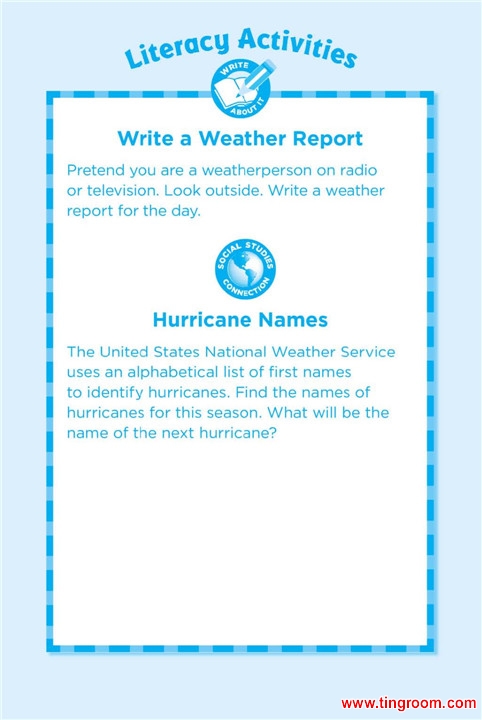 Literacy Activities

WRITE ABOUT IT

Write a Weather Report

Pretend you are a weatherperson on radio or television. Look outside. Write a weather report for the day.

SOCIAL STUDIES CONNECTION

Hurricane Names

The United States National Weather Service uses an alphabetical list of first names to identify hurricanes. Find the names of hurricanes for this season. What will be the name of the next hurricane?

www.tingroom.com